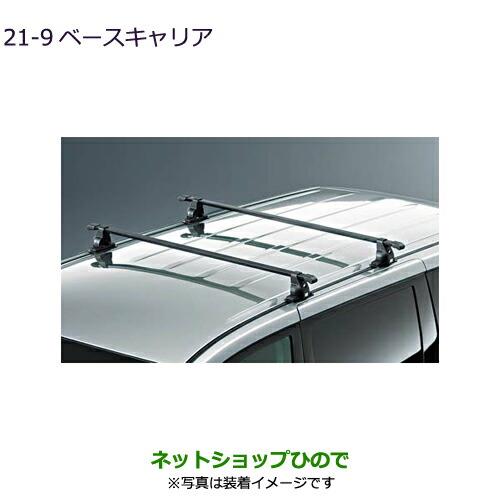 21-9 ベースキャリア

ネットショップひので
※写真は装着イメージです